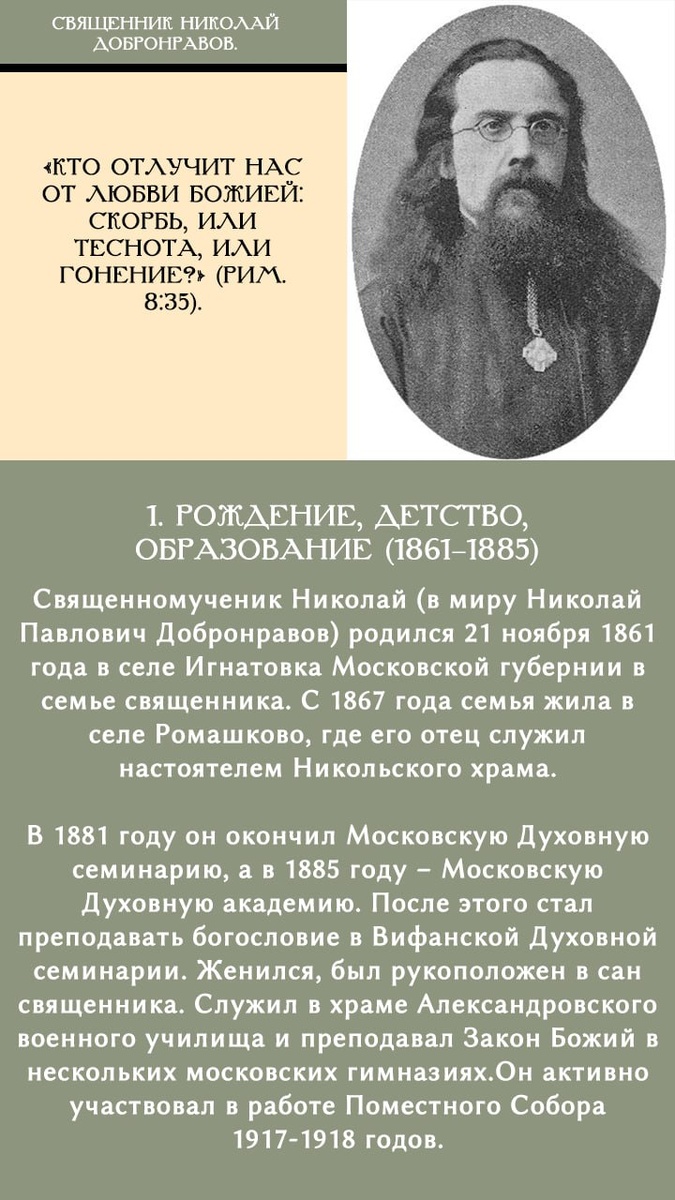 СВЯЩЕННИК НИКОЛАЙ ДОБРОНРАВОВ.

«КТО ОТЛУЧИТ НАС ОТ ЛЮБВИ БОЖИЕЙ: СКОРБЬ, ИЛИ ТЕСНОТА, ИЛИ ГОНЕНИЕ?» (РИМ. 8:35).

1. РОЖДЕНИЕ, ДЕТСТВО, ОБРАЗОВАНИЕ (1861–1885)

Священномученик Николай (в миру Николай Павлович Добронравов) родился 21 ноября 1861 года в селе Игнатовка Московской губернии в семье священника. С 1867 года семья жила в селе Ромашково, где его отец служил настоятелем Никольского храма.

В 1881 году он окончил Московскую Духовную семинарию, а в 1885 году – Московскую Духовную академию. После этого стал преподавать богословие в Вифанской Духовной семинарии. Женился, был рукоположен в сан священника. Служил в храме Александровского военного училища и преподавал Закон Божий в нескольких московских гимназиях.Он активно участвовал в работе Поместного Собора 1917-1918 годов.